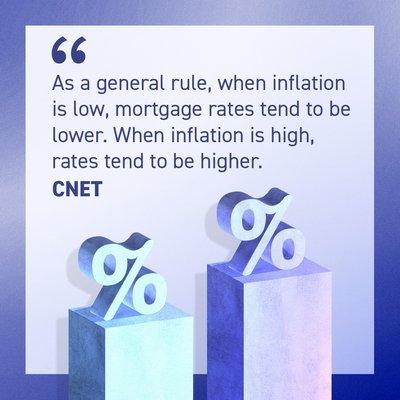 “

As a general rule, when inflation is low, mortgage rates tend to be lower. When inflation is high, rates tend to be higher.

CNET

%

%